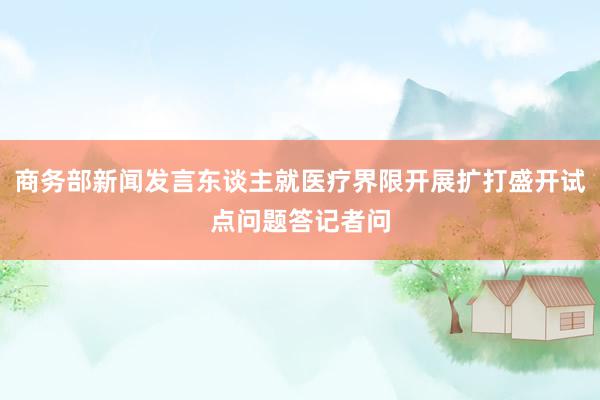 商务部新闻发言东谈主就医疗界限开展扩打盛开试点问题答记者问